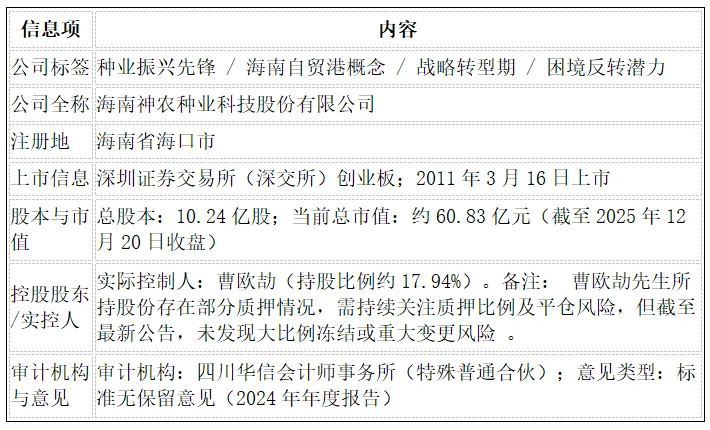 | 信息项 | 内容 |
|---|---|
| 公司标签 | 种业振兴先锋 / 海南自贸港概念 / 战略转型期 / 困境反转潜力 |
| 公司全称 | 海南神农种业科技股份有限公司 |
| 注册地 | 海南省海口市 |
| 上市信息 | 深圳证券交易所（深交所）创业板；2011 年 3 月 16 日上市 |
| 股本与市值 | 总股本：10.24 亿股；当前总市值：约 60.83 亿元（截至 2025 年 12 月 20 日收盘） |
| 控股股东/实控人 | 实际控制人：曹欧劼（持股比例约 17.94%）。备注： 曹欧劼先生所持股份存在部分质押情况，需持续关注质押比例及平仓风险，但截至最新公告，未发现大比例冻结或重大变更风险 。 |
| 审计机构与意见 | 审计机构：四川华信会计师事务所（特殊普通合伙）；意见类型：标准无保留意见（2024 年年度报告） |